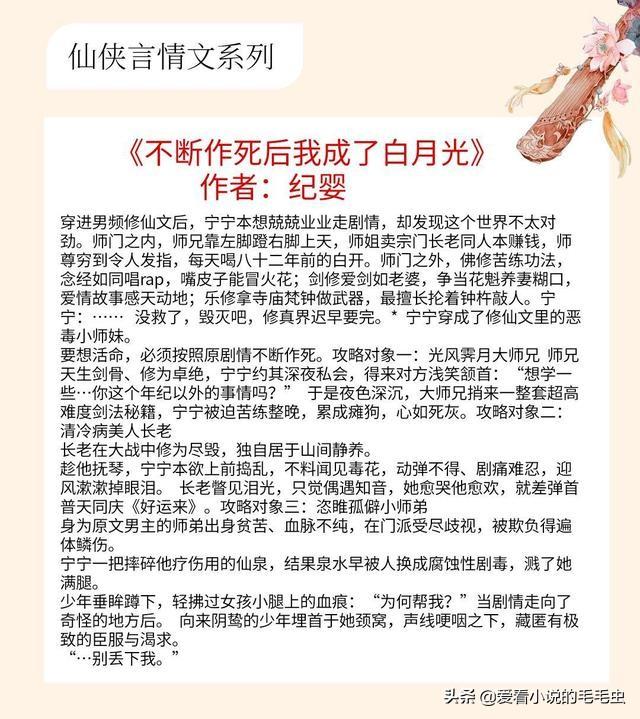 仙侠言情文系列

《不断作死后我成了白月光》
作者：纪婴

穿进男频修仙文后，宁宁本想兢兢业业走剧情，却发现这个世界不太对劲。师门之内，师兄靠左脚蹬右脚上天，师姐卖宗门长老同人本赚钱，师尊穷到令人发指，每天喝八十二年前的白开。师门之外，佛修苦练功法，念经如同唱rap，嘴皮子能冒火花；剑修爱剑如老婆，争当花魁养妻糊口，爱情故事感天动地；乐修拿寺庙梵钟做武器，最擅长抡着钟杵敲人。宁宁：…… 没救了，毁灭吧，修真界迟早要完。* 宁宁穿成了修仙文里的恶毒小师妹。

要想活命，必须按照原剧情不断作死。攻略对象一：光风霁月大师兄 师兄天生剑骨、修为卓绝，宁宁约其深夜私会，得来对方浅笑颔首：“想学一些…你这个年纪以外的事情吗？” 于是夜色深沉，大师兄捎来一整套超高难度剑法秘籍，宁宁被迫苦练整晚，累成瘫狗，心如死灰。攻略对象二：清冷病美人长老

长老在大战中修为尽毁，独自居于山间静养。

趁他抚琴，宁宁本欲上前捣乱，不料闻见毒花，动弹不得、剧痛难忍，迎风漱漱掉眼泪。 长老瞥见泪光，只觉偶遇知音，她愈哭他愈欢，就差弹首普天同庆《好运来》。攻略对象三：恣睢孤僻小师弟

身为原文男主的师弟出身贫苦、血脉不纯，在门派受尽歧视，被欺负得遍体鳞伤。

宁宁一把摔碎他疗伤用的仙泉，结果泉水早被人换成腐蚀性剧毒，溅了她满腿。

少年垂眸蹲下，轻拂过女孩小腿上的血痕：“为何帮我？”当剧情走向了奇怪的地方后。 向来阴鸷的少年埋首于她颈窝，声线哽咽之下，藏匿有极致的臣服与渴求。

“…别丢下我。”

头条 @爱看小说的毛毛虫